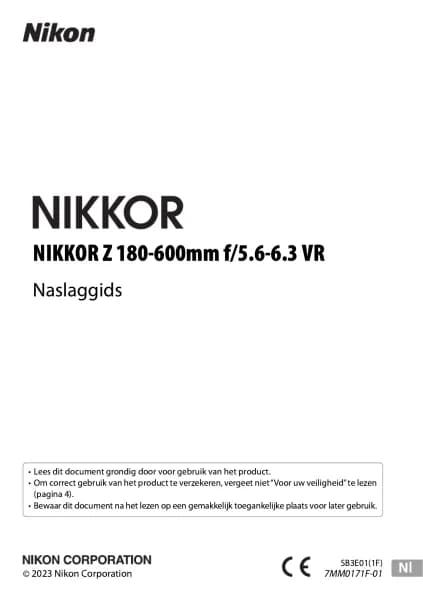 Nikon

NIKKOR

NIKKOR Z 180-600mm f/5.6-6.3 VR

Naslaggids

• Lees dit document grondig door voor gebruik van het product.
• Om correct gebruik van het product te verzekeren, vergeet niet "Voor uw veiligheid" te lezen (pagina 4).
• Bewaar dit document na het lezen op een gemakkelijk toegankelijke plaats voor later gebruik.

NIKON CORPORATION
© 2023 Nikon Corporation

CE

SB3E01(1F)
7MM0171F-01

Nl